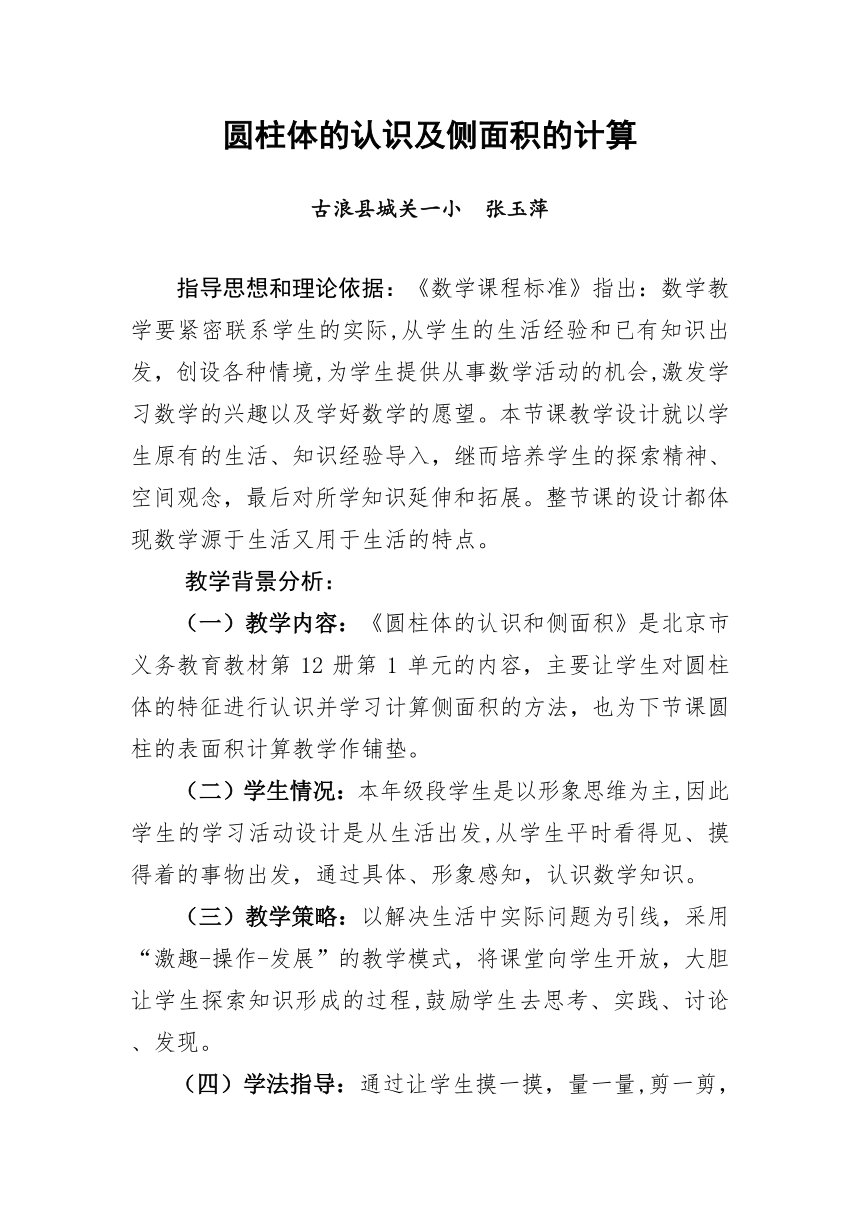 圆柱体的认识及侧面积的计算

古浪县城关一小　张玉萍

指导思想和理论依据：《数学课程标准》指出：数学教学要紧密联系学生的实际,从学生的生活经验和已有知识出发，创设各种情境,为学生提供从事数学活动的机会,激发学习数学的兴趣以及学好数学的愿望。本节课教学设计就以学生原有的生活、知识经验导入，继而培养学生的探索精神、空间观念，最后对所学知识延伸和拓展。整节课的设计都体现数学源于生活又用于生活的特点。

教学背景分析：

（一）教学内容：《圆柱体的认识和侧面积》是北京市义务教育教材第 12 册第 1 单元的内容，主要让学生对圆柱体的特征进行认识并学习计算侧面积的方法，也为下节课圆柱的表面积计算教学作铺垫。

（二）学生情况：本年级段学生是以形象思维为主,因此学生的学习活动设计是从生活出发,从学生平时看得见、摸得着的事物出发，通过具体、形象感知，认识数学知识。

（三）教学策略：以解决生活中实际问题为引线，采用“激趣-操作-发展”的教学模式，将课堂向学生开放，大胆让学生探索知识形成的过程,鼓励学生去思考、实践、讨论、发现。

（四）学法指导：通过让学生摸一摸，量一量,剪一剪，